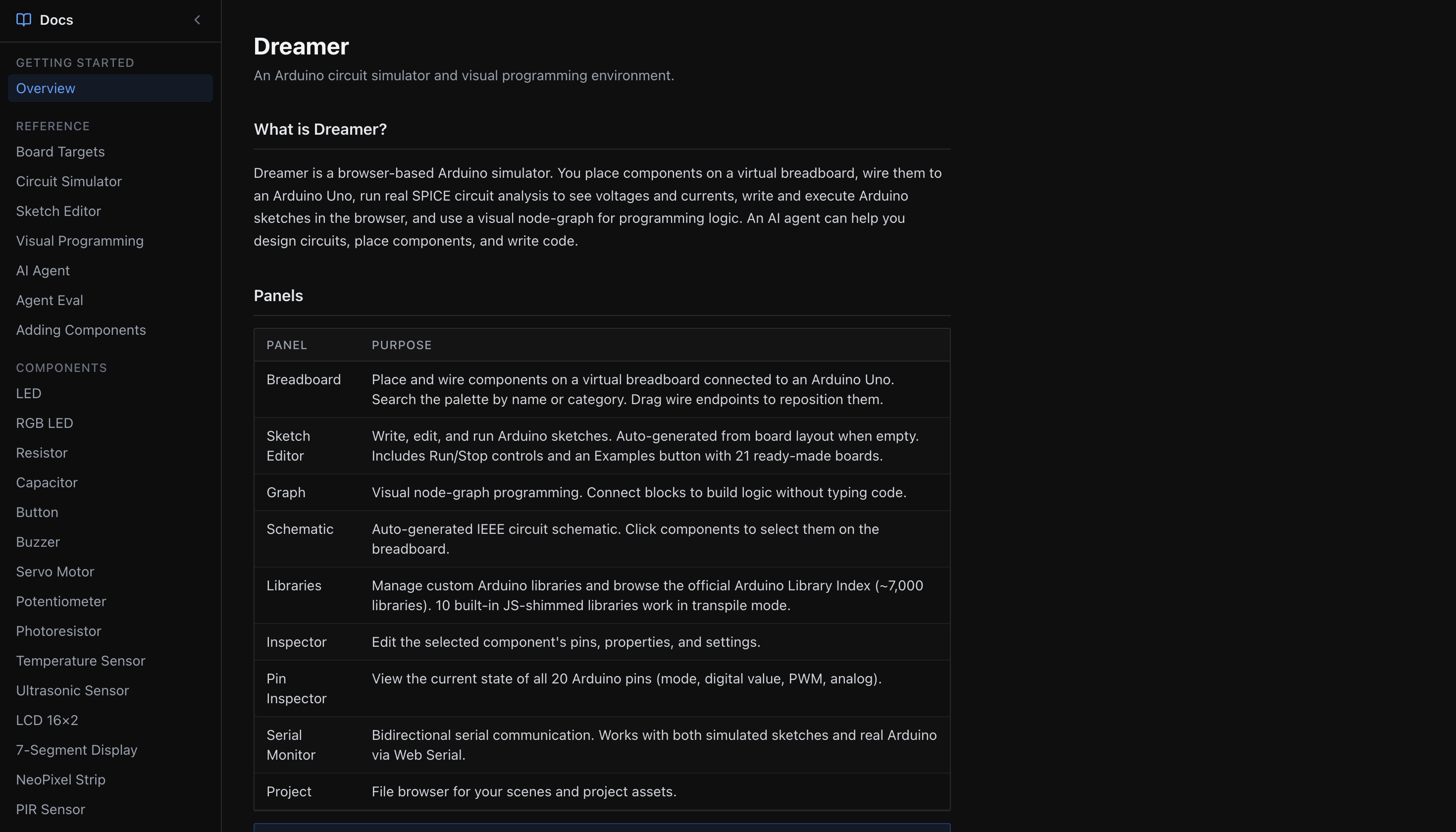 Docs

GETTING STARTED
Overview

REFERENCE
Board Targets
Circuit Simulator
Sketch Editor
Visual Programming
AI Agent
Agent Eval
Adding Components

COMPONENTS
LED
RGB LED
Resistor
Capacitor
Button
Buzzer
Servo Motor
Potentiometer
Photoresistor
Temperature Sensor
Ultrasonic Sensor
LCD 16×2
7-Segment Display
NeoPixel Strip
PIR Sensor

Dreamer

An Arduino circuit simulator and visual programming environment.

What is Dreamer?

Dreamer is a browser-based Arduino simulator. You place components on a virtual breadboard, wire them to an Arduino Uno, run real SPICE circuit analysis to see voltages and currents, write and execute Arduino sketches in the browser, and use a visual node-graph for programming logic. An AI agent can help you design circuits, place components, and write code.

Panels

| PANEL | PURPOSE |
|---|---|
| Breadboard | Place and wire components on a virtual breadboard connected to an Arduino Uno. Search the palette by name or category. Drag wire endpoints to reposition them. |
| Sketch Editor | Write, edit, and run Arduino sketches. Auto-generated from board layout when empty. Includes Run/Stop controls and an Examples button with 21 ready-made boards. |
| Graph | Visual node-graph programming. Connect blocks to build logic without typing code. |
| Schematic | Auto-generated IEEE circuit schematic. Click components to select them on the breadboard. |
| Libraries | Manage custom Arduino libraries and browse the official Arduino Library Index (~7,000 libraries). 10 built-in JS-shimmed libraries work in transpile mode. |
| Inspector | Edit the selected component's pins, properties, and settings. |
| Pin Inspector | View the current state of all 20 Arduino pins (mode, digital value, PWM, analog). |
| Serial Monitor | Bidirectional serial communication. Works with both simulated sketches and real Arduino via Web Serial. |
| Project | File browser for your scenes and project assets. |